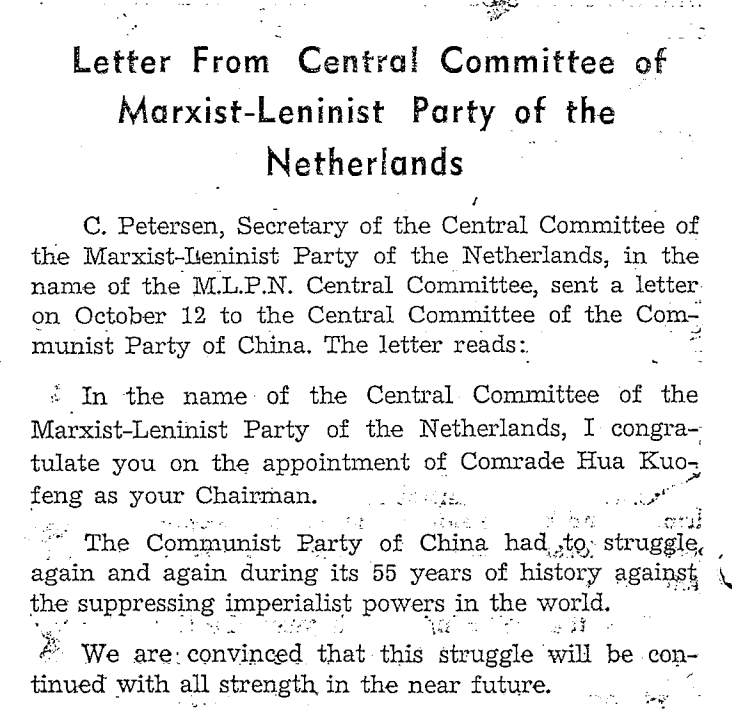 Letter From Central Committee of Marxist-Leninist Party of the Netherlands

C. Petersen, Secretary of the Central Committee of the Marxist-Leninist Party of the Netherlands, in the name of the M.L.P.N. Central Committee, sent a letter on October 12 to the Central Committee of the Communist Party of China. The letter reads:

In the name of the Central Committee of the Marxist-Leninist Party of the Netherlands, I congratulate you on the appointment of Comrade Hua Kuofeng as your Chairman.

The Communist Party of China had to struggle again and again during its 55 years of history against the suppressing imperialist powers in the world.

We are convinced that this struggle will be continued with all strength in the near future.